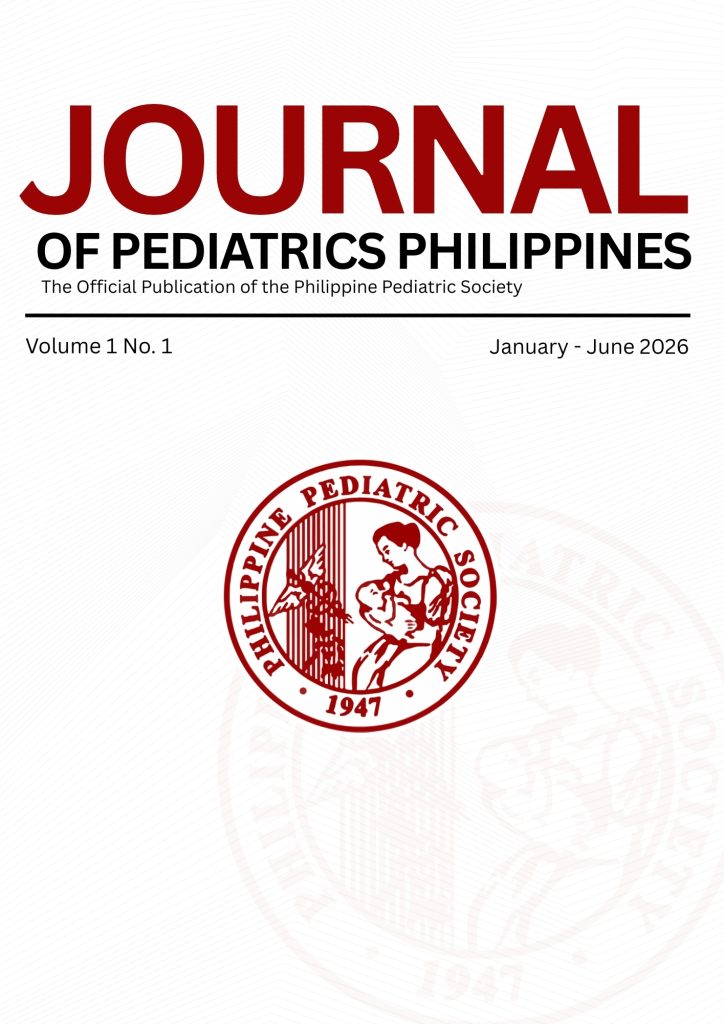 JOURNAL
OF PEDIATRICS PHILIPPINES
The Official Publication of the Philippine Pediatric Society

Volume 1 No. 1

January - June 2026

PHILIPPINE PEDIATRIC SOCIETY
1947